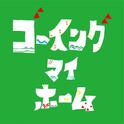 ゴーイング
マイ
ホーム